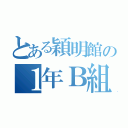 とある穎明館の
1年B組